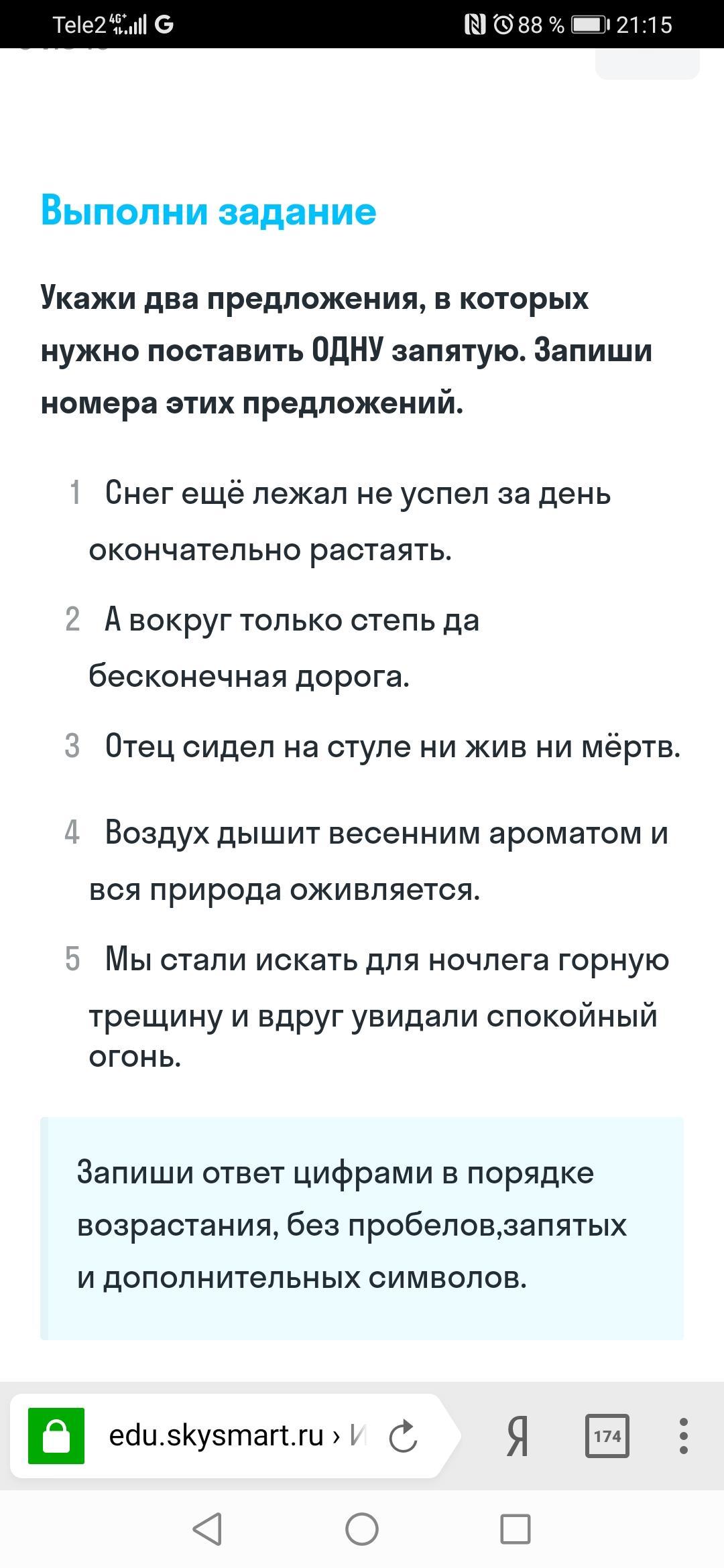 Tele2 4G G 88 % 21:15

Выполни задание

Укажи два предложения, в которых нужно поставить ОДНУ запятую. Запиши номера этих предложений.

1 Снег ещё лежал не успел за день окончательно растаять.

2 А вокруг только степь да бесконечная дорога.

3 Отец сидел на стуле ни жив ни мёртв.

4 Воздух дышит весенним ароматом и вся природа оживляется.

5 Мы стали искать для ночлега горную трещину и вдруг увидали спокойный огонь.

Запиши ответ цифрами в порядке возрастания, без пробелов,запятых и дополнительных символов.

edu.skysmart.ru › И

Я

174